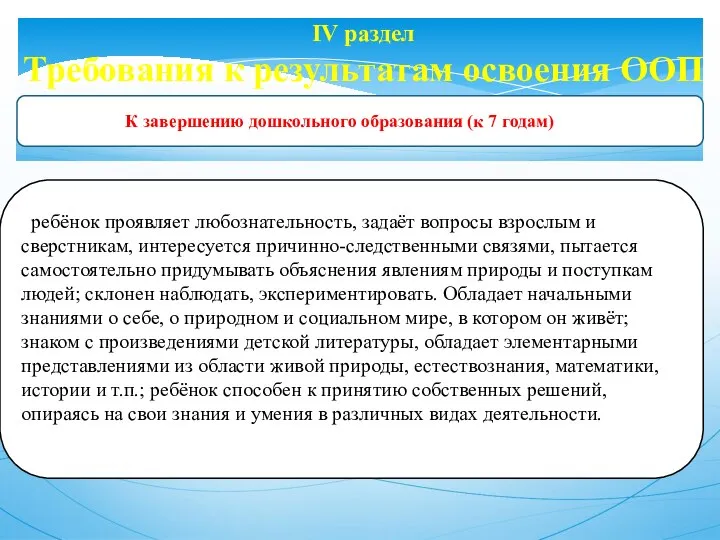 IV раздел
Требования к результатам освоения ООП

К завершению дошкольного образования (к 7 годам)

ребёнок проявляет любознательность, задаёт вопросы взрослым и сверстникам, интересуется причинно-следственными связями, пытается самостоятельно придумывать объяснения явлениям природы и поступкам людей; склонен наблюдать, экспериментировать. Обладает начальными знаниями о себе, о природном и социальном мире, в котором он живёт; знаком с произведениями детской литературы, обладает элементарными представлениями из области живой природы, естествознания, математики, истории и т.п.; ребёнок способен к принятию собственных решений, опираясь на свои знания и умения в различных видах деятельности.